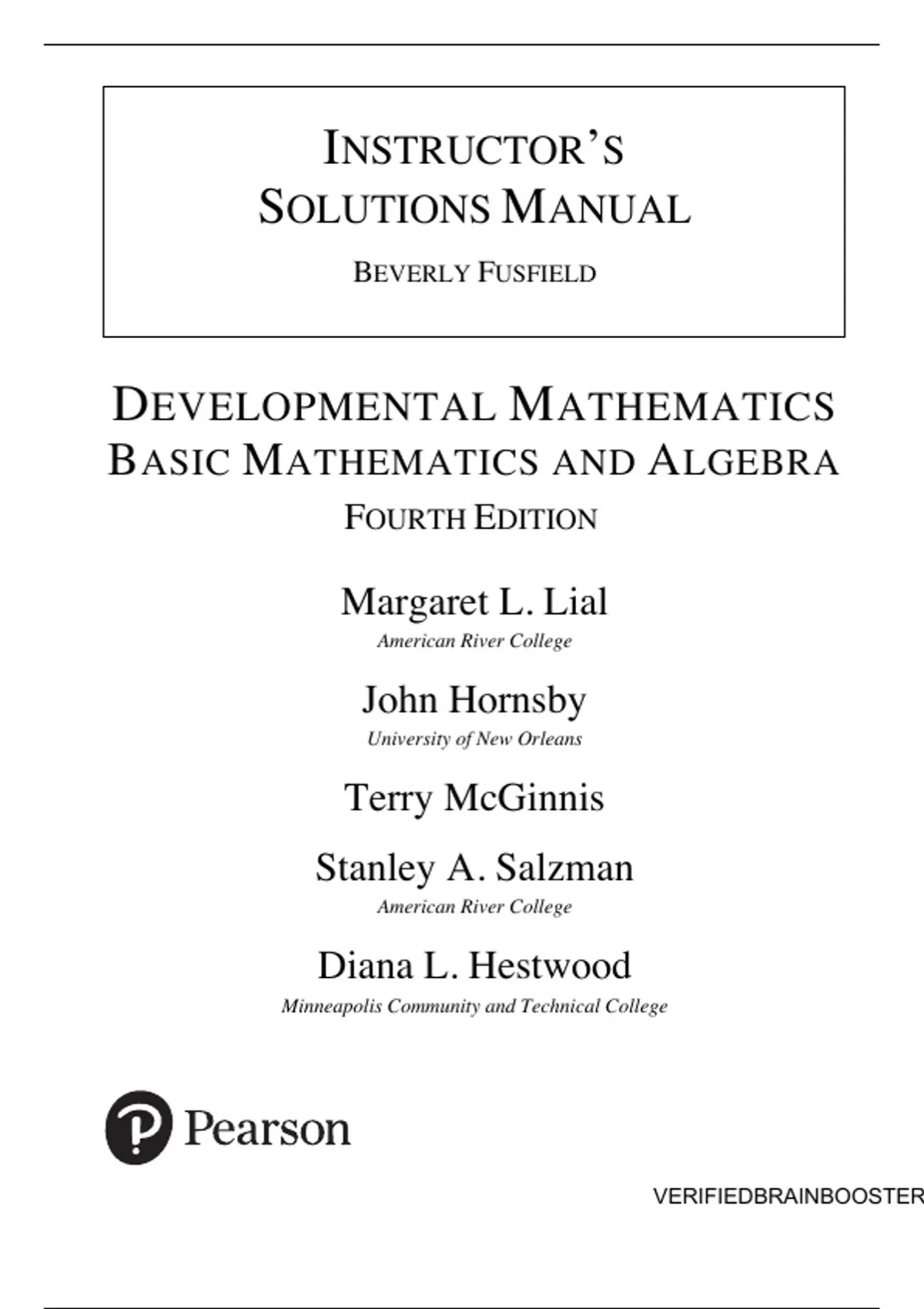 INSTRUCTOR'S SOLUTIONS MANUAL

BEVERLY FUSFIELD

DEVELOPMENTAL MATHEMATICS
BASIC MATHEMATICS AND ALGEBRA
FOURTH EDITION

Margaret L. Lial
American River College

John Hornsby
University of New Orleans

Terry McGinnis

Stanley A. Salzman
American River College

Diana L. Hestwood
Minneapolis Community and Technical College

Pearson

VERIFIEDBRAINBOOSTER